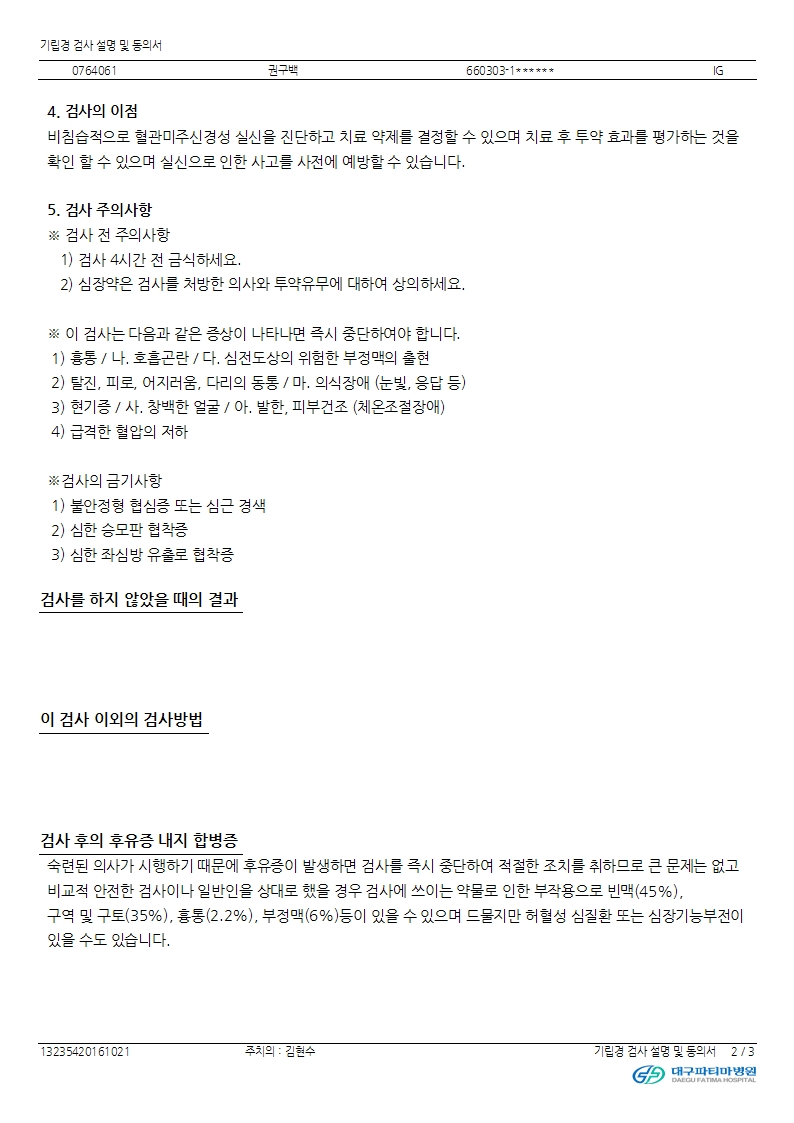 기립경 검사 설명 및 동의서

0764061 권구백 660303-1****** IG

4. 검사의 이점
비침습적으로 혈관미주신경성 실신을 진단하고 치료 약제를 결정할 수 있으며 치료 후 투약 효과를 평가하는 것을 확인 할 수 있으며 실신으로 인한 사고를 사전에 예방할 수 있습니다.

5. 검사 주의사항
※ 검사 전 주의사항
1) 검사 4시간 전 금식하세요.
2) 심장약은 검사를 처방한 의사와 투약유무에 대하여 상의하세요.

※ 이 검사는 다음과 같은 증상이 나타나면 즉시 중단하여야 합니다.
1) 흉통 / 나. 호흡곤란 / 다. 심전도상의 위험한 부정맥의 출현
2) 탈진, 피로, 어지러움, 다리의 동통 / 마. 의식장애 (눈빛, 응답 등)
3) 현기증 / 사. 창백한 얼굴 / 아. 발한, 피부건조 (체온조절장애)
4) 급격한 혈압의 저하

※검사의 금기사항
1) 불안정형 협심증 또는 심근 경색
2) 심한 승모판 협착증
3) 심한 좌심방 유출로 협착증

검사를 하지 않았을 때의 결과

이 검사 이외의 검사방법

검사 후의 후유증 내지 합병증
숙련된 의사가 시행하기 때문에 후유증이 발생하면 검사를 즉시 중단하여 적절한 조치를 취하므로 큰 문제는 없고 비교적 안전한 검사이나 일반인을 상대로 했을 경우 검사에 쓰이는 약물로 인한 부작용으로 빈맥(45%), 구역 및 구토(35%), 흉통(2.2%), 부정맥(6%)등이 있을 수 있으며 드물지만 허혈성 심질환 또는 심장기능부전이 있을 수도 있습니다.

13235420161021 주치의 : 김현수 기립경 검사 설명 및 동의서 2 / 3
대구파티마병원 DAEGU FATIMA HOSPITAL